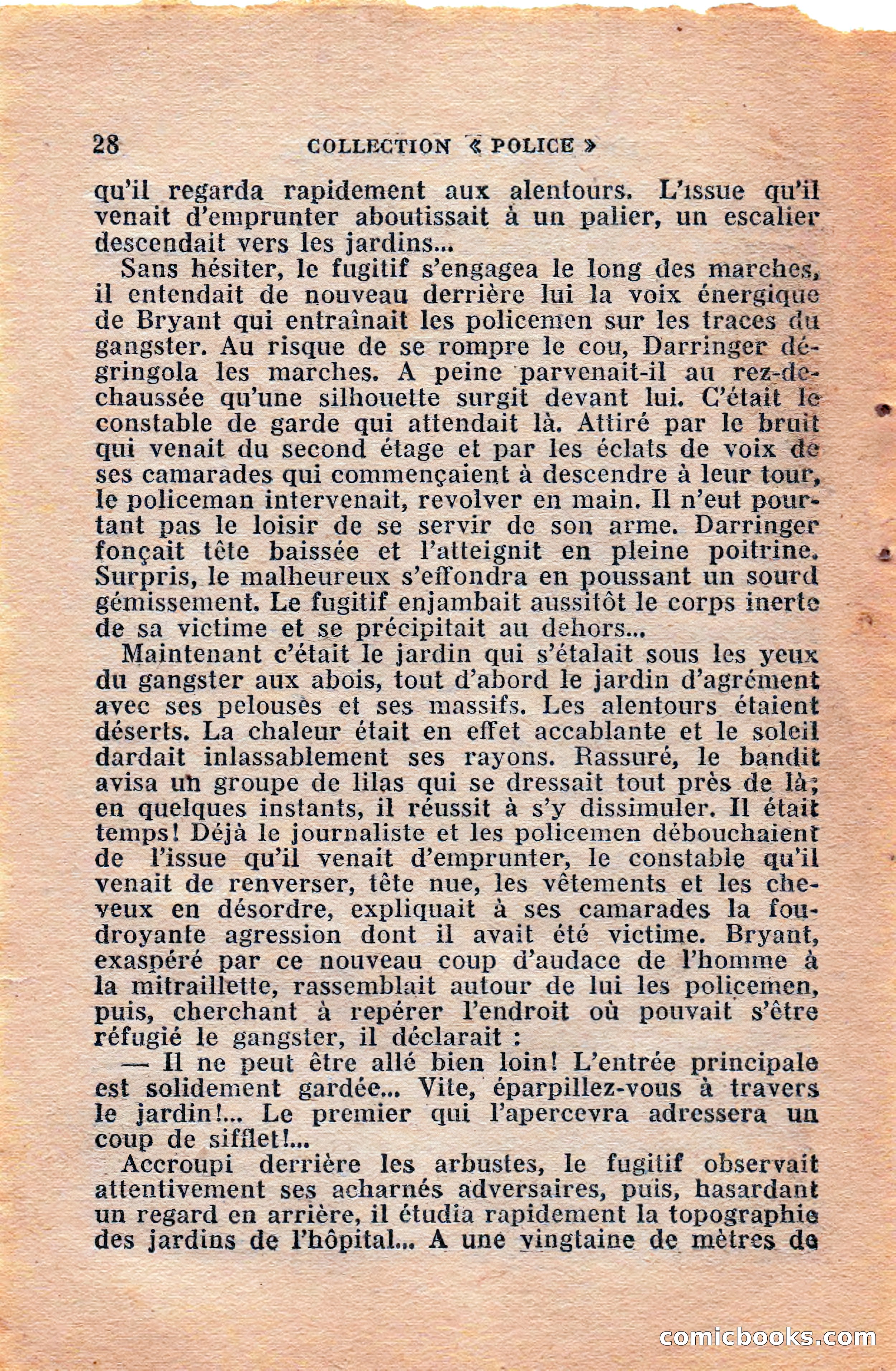 28 COLLECTION « POLICE »

qu'il regarda rapidement aux alentours. L'issue qu'il venait d'emprunter aboutissait à un palier, un escalier descendait vers les jardins...

Sans hésiter, le fugitif s'engagea le long des marches, il entendait de nouveau derrière lui la voix énergique de Bryant qui entraînait les policemen sur les traces du gangster. Au risque de se rompre le cou, Darringer dégringola les marches. A peine parvenait-il au rez-de-chaussée qu'une silhouette surgit devant lui. C'était le constable de garde qui attendait là. Attiré par le bruit qui venait du second étage et par les éclats de voix de ses camarades qui commençaient à descendre à leur tour, le policeman intervenait, revolver en main. Il n'eut pourtant pas le loisir de se servir de son arme. Darringer fonçait tête baissée et l'atteignit en pleine poitrine. Surpris, le malheureux s'effondra en poussant un sourd gémissement. Le fugitif enjambait aussitôt le corps inerte de sa victime et se précipitait au dehors...

Maintenant c'était le jardin qui s'étalait sous les yeux du gangster aux abois, tout d'abord le jardin d'agrément avec ses pelouses et ses massifs. Les alentours étaient déserts. La chaleur était en effet accablante et le soleil dardait inlassablement ses rayons. Rassuré, le bandit avisa un groupe de lilas qui se dressait tout près de là; en quelques instants, il réussit à s'y dissimuler. Il était temps! Déjà le journaliste et les policemen débouchaient de l'issue qu'il venait d'emprunter, le constable qu'il venait de renverser, tête nue, les vêtements et les cheveux en désordre, expliquait à ses camarades la foudroyante agression dont il avait été victime. Bryant, exaspéré par ce nouveau coup d'audace de l'homme à la mitraillette, rassemblait autour de lui les policemen, puis, cherchant à repérer l'endroit où pouvait s'être réfugié le gangster, il déclarait :

— Il ne peut être allé bien loin! L'entrée principale est solidement gardée... Vite, éparpillez-vous à travers le jardin!... Le premier qui l'apercevra adressera un coup de sifflet!...

Accroupi derrière les arbustes, le fugitif observait attentivement ses acharnés adversaires, puis, hasardant un regard en arrière, il étudia rapidement la topographie des jardins de l'hôpital... A une vingtaine de mètres de

comicbooks.com